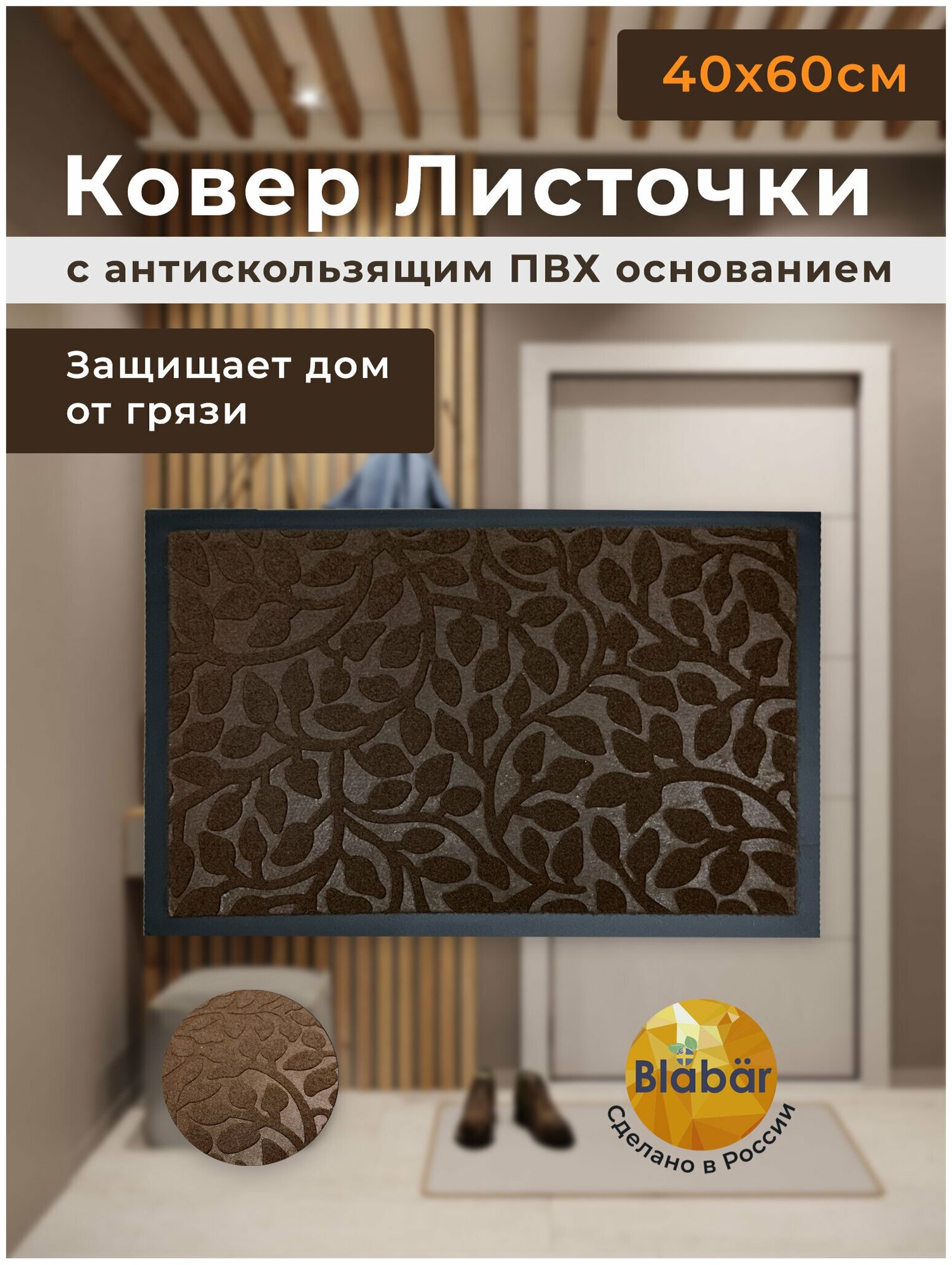 40х60см

Ковер Листочки

с антискользящим ПВХ основанием

Защищает дом от грязи

Blabär

Сделано в России